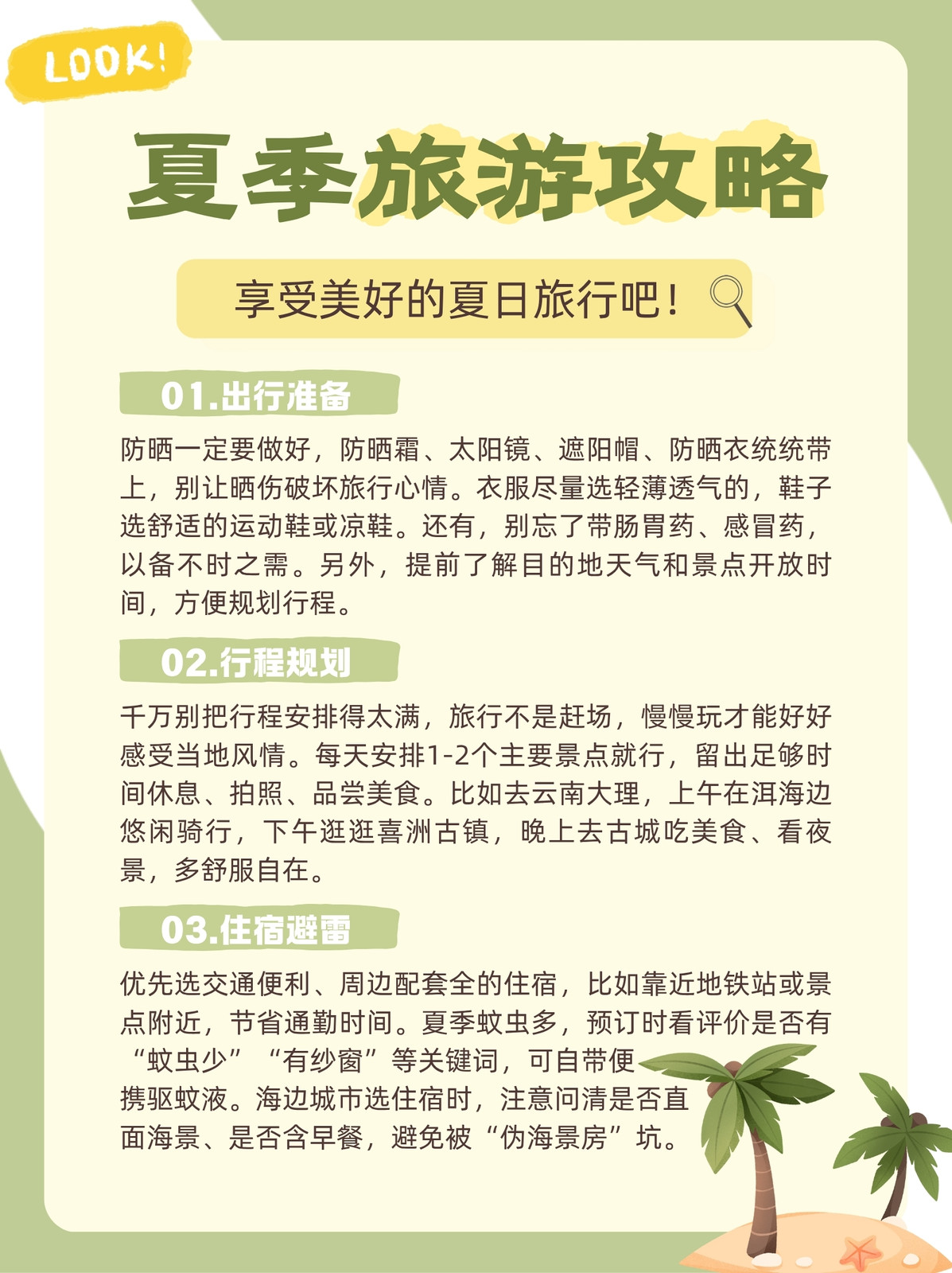 LOOK!

夏季旅游攻略

享受美好的夏日旅行吧！

01.出行准备

防晒一定要做好，防晒霜、太阳镜、遮阳帽、防晒衣统统带上，别让晒伤破坏旅行心情。衣服尽量选轻薄透气的，鞋子选舒适的运动鞋或凉鞋。还有，别忘了带肠胃药、感冒药，以备不时之需。另外，提前了解目的地天气和景点开放时间，方便规划行程。

02.行程规划

千万别把行程安排得太满，旅行不是赶场，慢慢玩才能好好感受当地风情。每天安排1-2个主要景点就行，留出足够时间休息、拍照、品尝美食。比如去云南大理，上午在洱海边悠闲骑行，下午逛逛喜洲古镇，晚上去古城吃美食、看夜景，多舒服自在。

03.住宿避雷

优先选交通便利、周边配套全的住宿，比如靠近地铁站或景点附近，节省通勤时间。夏季蚊虫多，预订时看评价是否有“蚊虫少”“有纱窗”等关键词，可自带便携驱蚊液。海边城市选住宿时，注意问清是否直面海景、是否含早餐，避免被“伪海景房”坑。